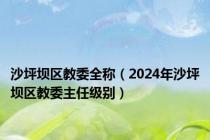 沙坪坝区教委全称（2024年沙坪坝区教委主任级别）